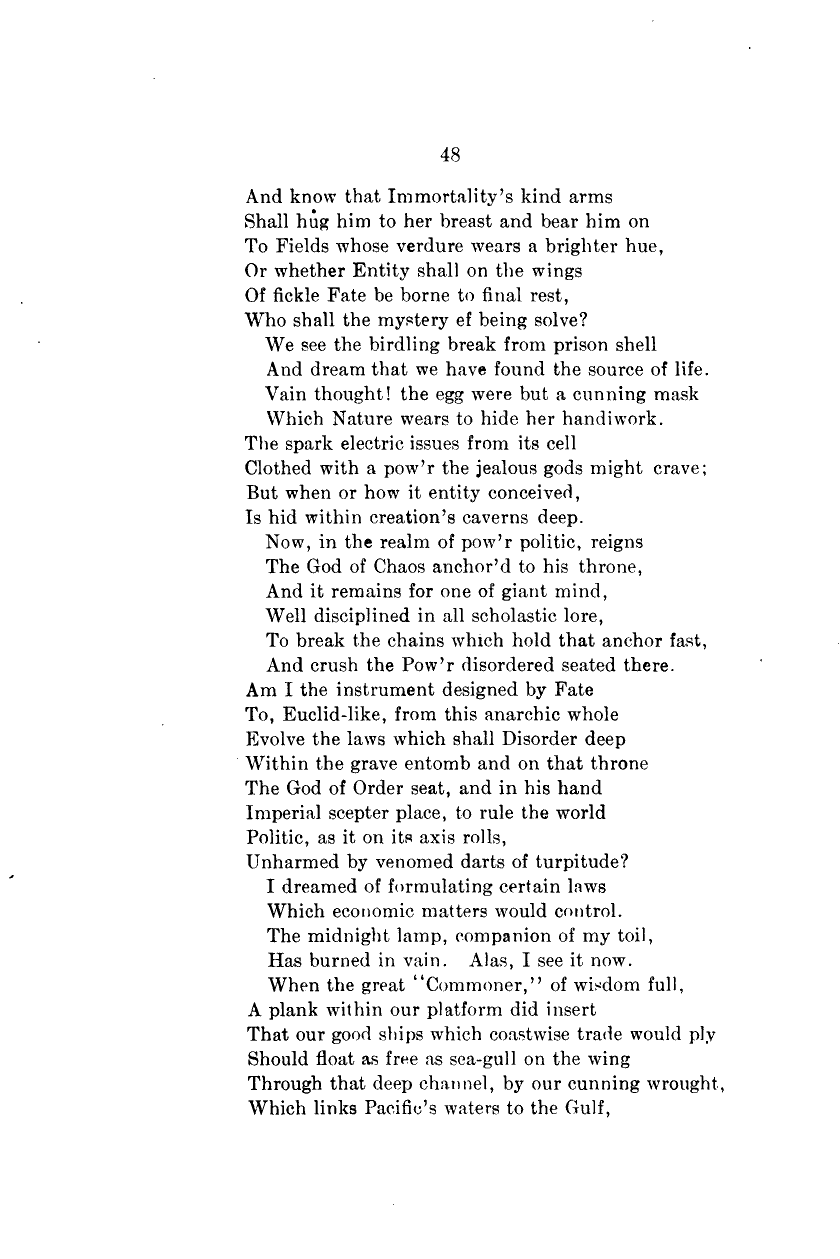 48

And know that Immortality's kind arms
Shall hug him to her breast and bear him on
To Fields whose verdure wears a brighter hue,
Or whether Entity shall on the wings
Of fickle Fate be borne to final rest,
Who shall the mystery ef being solve?
We see the birdling break from prison shell
And dream that we have found the source of life.
Vain thought! the egg were but a cunning mask
Which Nature wears to hide her handiwork.
The spark electric issues from its cell
Clothed with a pow'r the jealous gods might crave;
But when or how it entity conceived,
Is hid within creation's caverns deep.
Now, in the realm of pow'r politic, reigns
The God of Chaos anchor'd to his throne,
And it remains for one of giant mind,
Well disciplined in all scholastic lore,
To break the chains which hold that anchor fast,
And crush the Pow'r disordered seated there.
Am I the instrument designed by Fate
To, Euclid-like, from this anarchic whole
Evolve the laws which shall Disorder deep
Within the grave entomb and on that throne
The God of Order seat, and in his hand
Imperial scepter place, to rule the world
Politic, as it on its axis rolls,
Unharmed by venomed darts of turpitude?
I dreamed of formulating certain laws
Which economic matters would control.
The midnight lamp, companion of my toil,
Has burned in vain. Alas, I see it now.
When the great "Commoner," of wisdom full,
A plank within our platform did insert
That our good ships which coastwise trade would ply
Should float as free as sea-gull on the wing
Through that deep channel, by our cunning wrought,
Which links Pacific's waters to the Gulf,